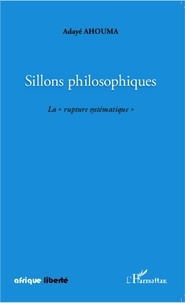 Adayé AHOUMA

Sillons philosophiques

La « rupture systématique »

afrique liberté

L'Harmattan